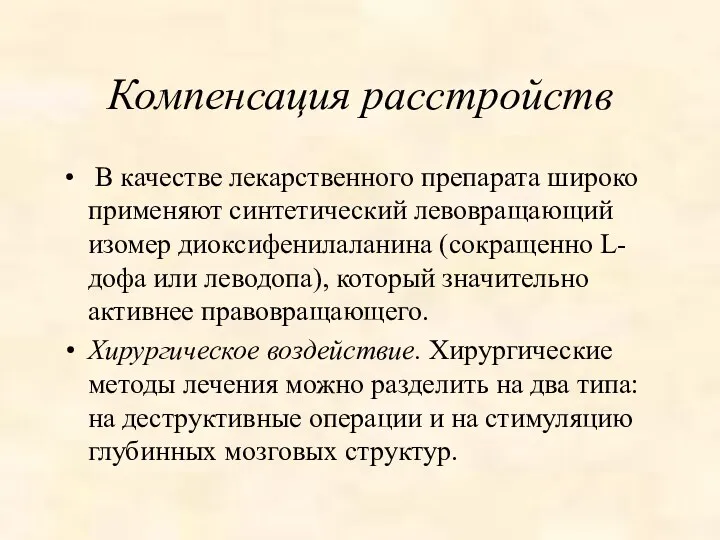 Компенсация расстройств

• В качестве лекарственного препарата широко применяют синтетический левовращающий изомер диоксифенилаланина (сокращенно L-дофа или леводопа), который значительно активнее правовращающего.

• Хирургическое воздействие. Хирургические методы лечения можно разделить на два типа: на деструктивные операции и на стимуляцию глубинных мозговых структур.